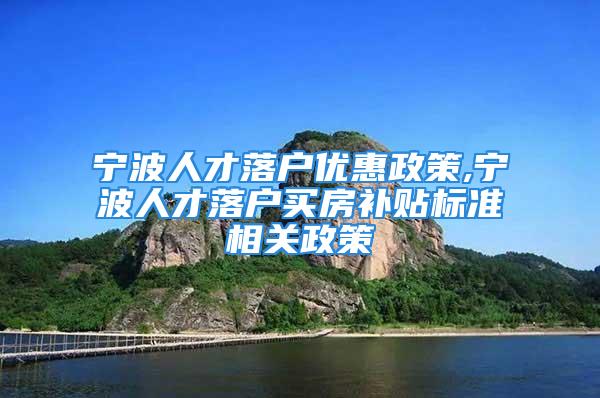 宁波人才落户优惠政策,宁波人才落户买房补贴标准相关政策